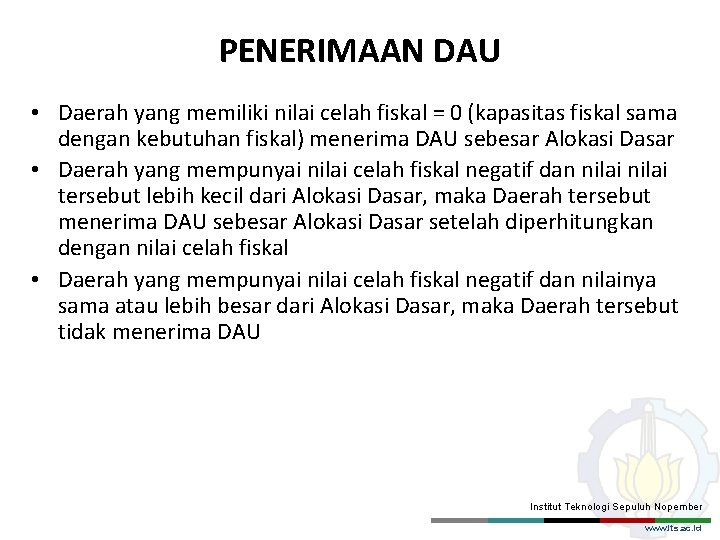 PENERIMAAN DAU

• Daerah yang memiliki nilai celah fiskal = 0 (kapasitas fiskal sama dengan kebutuhan fiskal) menerima DAU sebesar Alokasi Dasar
• Daerah yang mempunyai nilai celah fiskal negatif dan nilai nilai tersebut lebih kecil dari Alokasi Dasar, maka Daerah tersebut menerima DAU sebesar Alokasi Dasar setelah diperhitungkan dengan nilai celah fiskal
• Daerah yang mempunyai nilai celah fiskal negatif dan nilainya sama atau lebih besar dari Alokasi Dasar, maka Daerah tersebut tidak menerima DAU

Institut Teknologi Sepuluh Nopember
www.its.ac.id